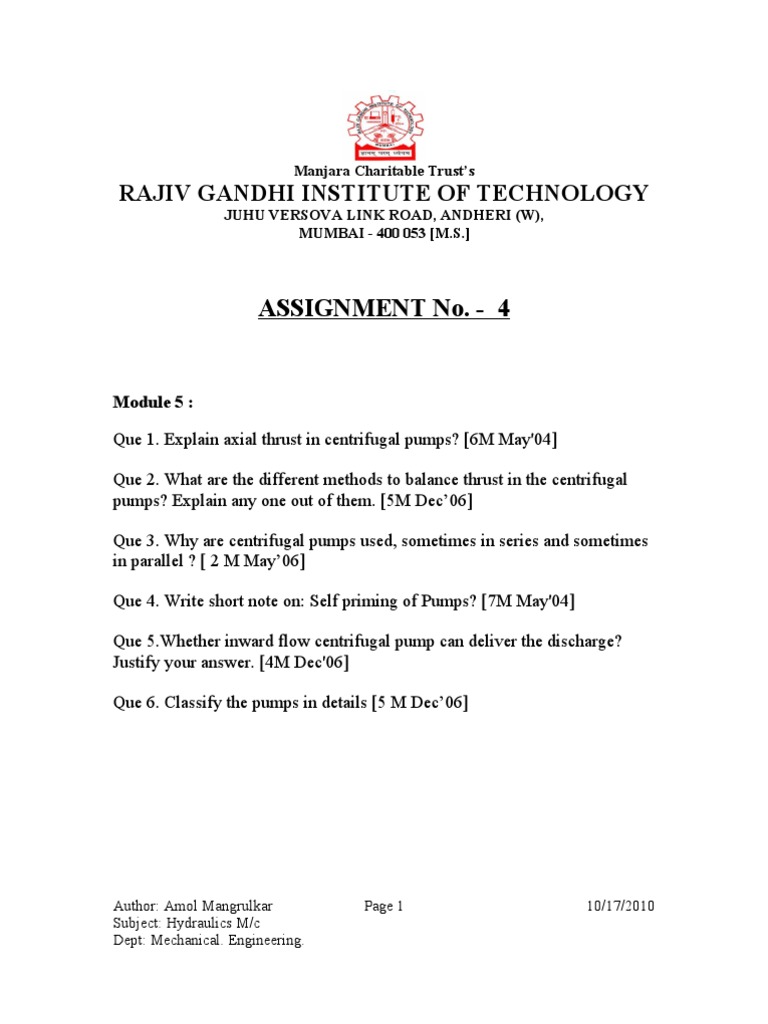 Manjara Charitable Trust's
RAJIV GANDHI INSTITUTE OF TECHNOLOGY
JUHU VERSOVA LINK ROAD, ANDHERI (W),
MUMBAI - 400 053 [M.S.]

ASSIGNMENT No. - 4

Module 5 :

Que 1. Explain axial thrust in centrifugal pumps? [6M May'04]

Que 2. What are the different methods to balance thrust in the centrifugal pumps? Explain any one out of them. [5M Dec'06]

Que 3. Why are centrifugal pumps used, sometimes in series and sometimes in parallel ? [ 2 M May'06]

Que 4. Write short note on: Self priming of Pumps? [7M May'04]

Que 5.Whether inward flow centrifugal pump can deliver the discharge? Justify your answer. [4M Dec'06]

Que 6. Classify the pumps in details [5 M Dec'06]

Author: Amol Mangrulkar
Subject: Hydraulics M/c
Dept: Mechanical. Engineering.
Page 1
10/17/2010